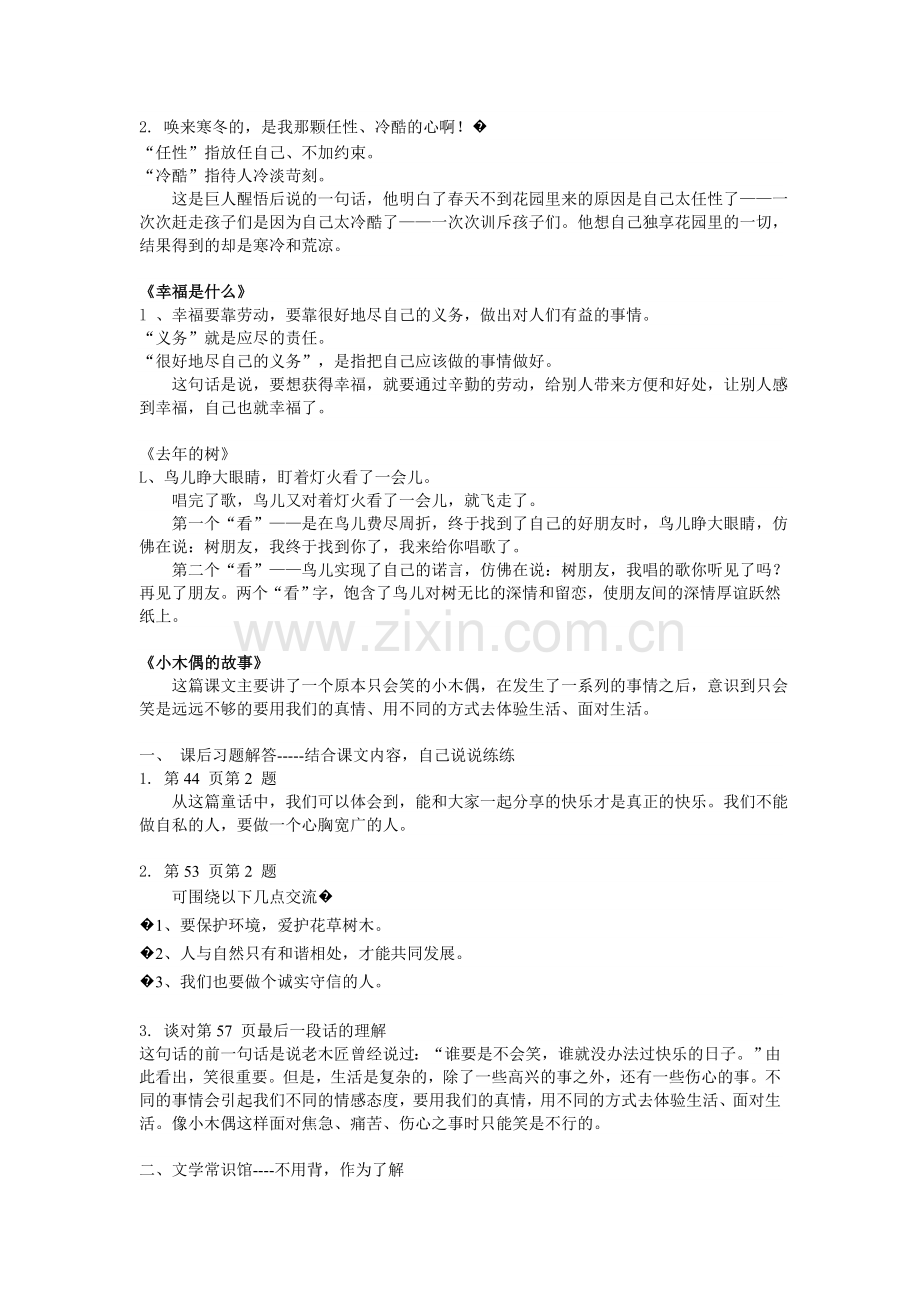 2. 唤来寒冬的，是我那颗任性、冷酷的心啊！�
“任性”指放任自己、不加约束。
“冷酷”指待人冷淡苛刻。
这是巨人醒悟后说的一句话，他明白了春天不到花园里来的原因是自己太任性了——一次次赶走孩子们是因为自己太冷酷了——一次次训斥孩子们。他想自己独享花园里的一切，结果得到的却是寒冷和荒凉。

《幸福是什么》
1 、幸福要靠劳动，要靠很好地尽自己的义务，做出对人们有益的事情。
“义务”就是应尽的责任。
“很好地尽自己的义务”，是指把自己应该做的事情做好。
这句话是说，要想获得幸福，就要通过辛勤的劳动，给别人带来方便和好处，让别人感到幸福，自己也就幸福了。

《去年的树》
L、鸟儿睁大眼睛，盯着灯火看了一会儿。
唱完了歌，鸟儿又对着灯火看了一会儿，就飞走了。
第一个“看”——是在鸟儿费尽周折，终于找到了自己的好朋友时，鸟儿睁大眼睛，仿佛在说：树朋友，我终于找到你了，我来给你唱歌了。
第二个“看”——鸟儿实现了自己的诺言，仿佛在说：树朋友，我唱的歌你听见了吗？再见了朋友。两个“看”字，饱含了鸟儿对树无比的深情和留恋，使朋友间的深情厚谊跃然纸上。

www.zixin.com.cn

《小木偶的故事》
这篇课文主要讲了一个原本只会笑的小木偶，在发生了一系列的事情之后，意识到只会笑是远远不够的要用我们的真情、用不同的方式去体验生活、面对生活。

一、 课后习题解答-----结合课文内容，自己说说练练
1. 第 44 页第 2 题
从这篇童话中，我们可以体会到，能和大家一起分享的快乐才是真正的快乐。我们不能做自私的人，要做一个心胸宽广的人。

2. 第 53 页第 2 题
可围绕以下几点交流�
�1、要保护环境，爱护花草树木。
�2、人与自然只有和谐相处，才能共同发展。
�3、我们也要做个诚实守信的人。

3. 谈对第 57 页最后一段话的理解
这句话的前一句话是说老木匠曾经说过：“谁要是不会笑，谁就没办法过快乐的日子。”由此看出，笑很重要。但是，生活是复杂的，除了一些高兴的事之外，还有一些伤心的事。不同的事情会引起我们不同的情感态度，要用我们的真情，用不同的方式去体验生活、面对生活。像小木偶这样面对焦急、痛苦、伤心之事时只能笑是不行的。

二、文学常识馆----不用背，作为了解